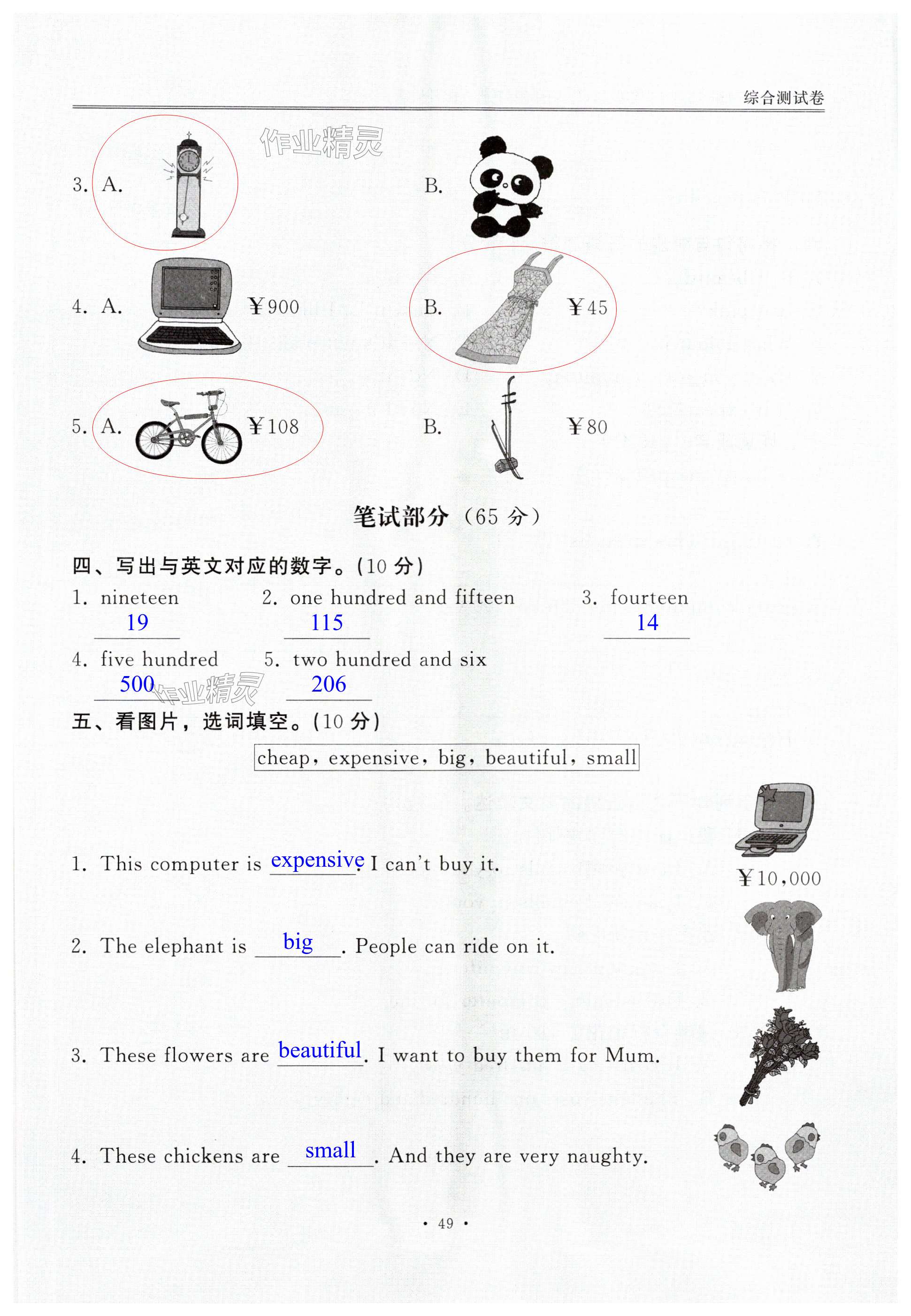 综合测试卷

作业精灵

3. A.　　B.

4. A. ￥900　　B. ￥45

5. A. ￥108　　B. ￥80

笔试部分（65 分）

四、写出与英文对应的数字。(10 分)

1. nineteen 19　　2. one hundred and fifteen 115　　3. fourteen 14

4. five hundred 500　　5. two hundred and six 206

作业精灵

五、看图片，选词填空。(10 分)

cheap, expensive, big, beautiful, small

1. This computer is expensive. I can't buy it.

￥10,000

2. The elephant is big. People can ride on it.

3. These flowers are beautiful. I want to buy them for Mum.

4. These chickens are small. And they are very naughty.

· 49 ·